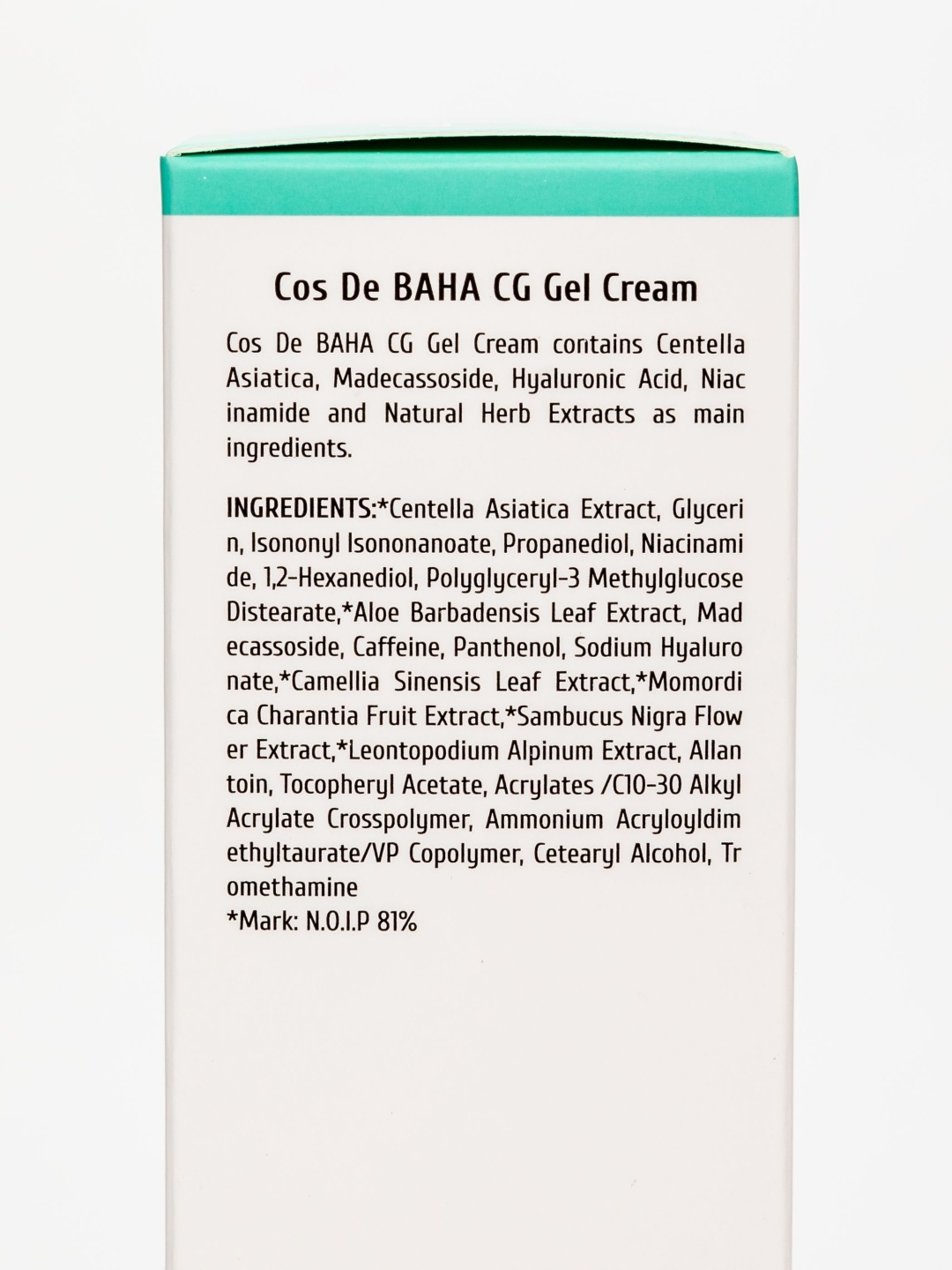 Cos De BAHA CG Gel Cream

Cos De BAHA CG Gel Cream contains Centella Asiatica, Madecassoside, Hyaluronic Acid, Niac inamide and Natural Herb Extracts as main ingredients.

INGREDIENTS:*Centella Asiatica Extract, Glyceri n, Isononyl Isononanoate, Propanediol, Niacinami de, 1,2-Hexanediol, Polyglyceryl-3 Methylglucose Distearate,*Aloe Barbadensis Leaf Extract, Mad ecassoside, Caffeine, Panthenol, Sodium Hyaluro nate,*Camellia Sinensis Leaf Extract,*Momordi ca Charantia Fruit Extract,*Sambucus Nigra Flow er Extract,*Leontopodium Alpinum Extract, Allan toin, Tocopheryl Acetate, Acrylates /C10-30 Alkyl Acrylate Crosspolymer, Ammonium Acryloyldim ethyltaurate/VP Copolymer, Cetearyl Alcohol, Tr omethamine
*Mark: N.O.I.P 81%